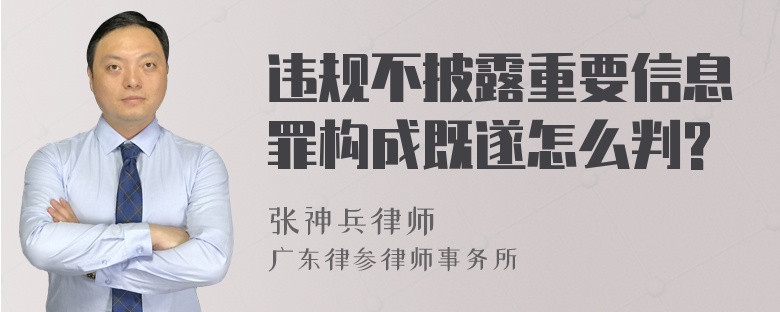 违规不披露重要信息罪构成既遂怎么判?

张神兵律师

广东律参律师事务所